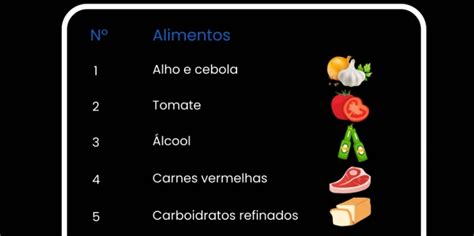 | Nº | Alimentos |
|---|---|
| 1 | Alho e cebola |
| 2 | Tomate |
| 3 | Álcool |
| 4 | Carnes vermelhas |
| 5 | Carboidratos refinados |